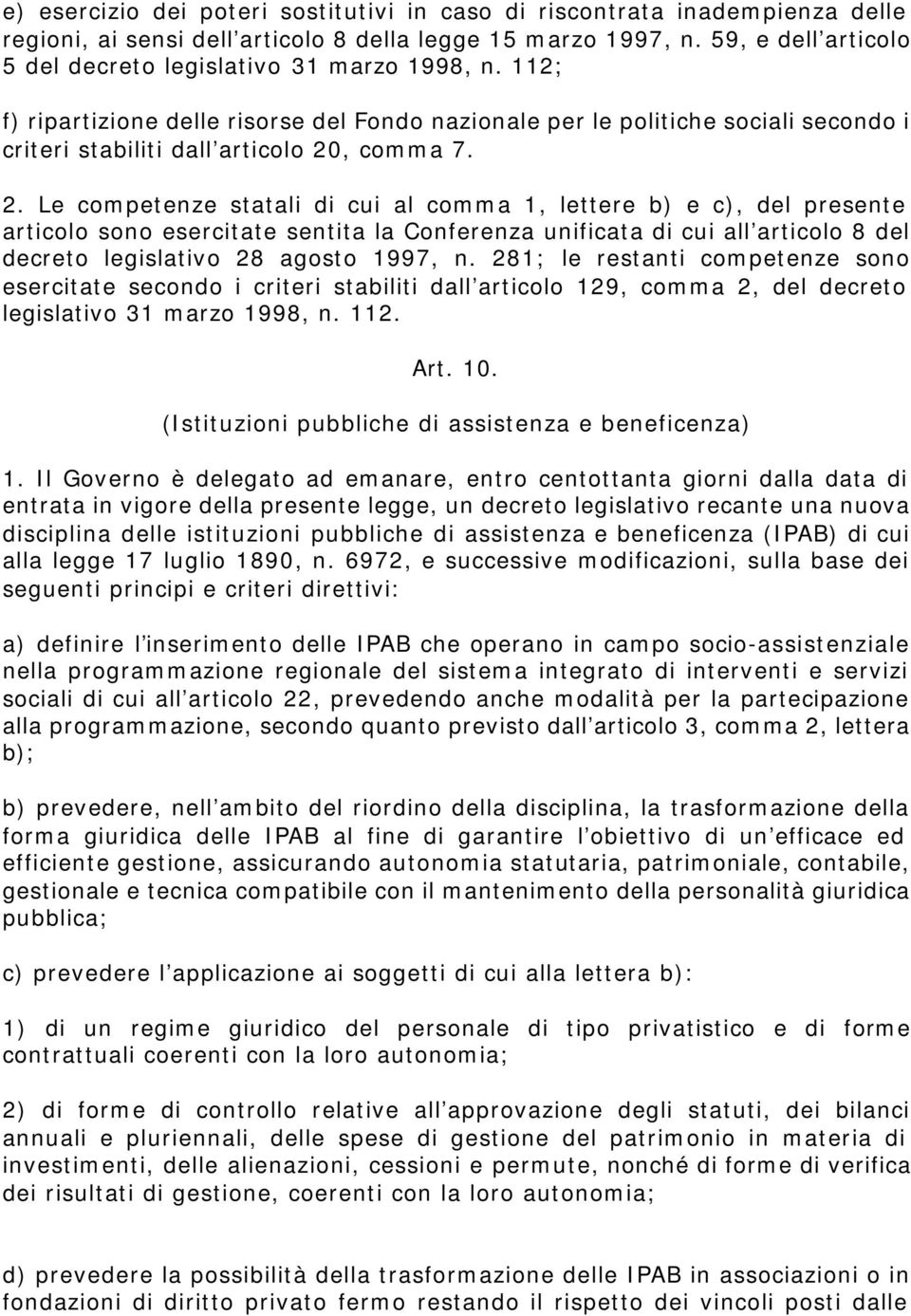 e) esercizio dei poteri sostitutivi in caso di riscontrata inadempienza delle regioni, ai sensi dell'articolo 8 della legge 15 marzo 1997, n. 59, e dell'articolo 5 del decreto legislativo 31 marzo 1998, n. 112;

f) ripartizione delle risorse del Fondo nazionale per le politiche sociali secondo i criteri stabiliti dall'articolo 20, comma 7.

2. Le competenze statali di cui al comma 1, lettere b) e c), del presente articolo sono esercitate sentita la Conferenza unificata di cui all'articolo 8 del decreto legislativo 28 agosto 1997, n. 281; le restanti competenze sono esercitate secondo i criteri stabiliti dall'articolo 129, comma 2, del decreto legislativo 31 marzo 1998, n. 112.

Art. 10.

(Istituzioni pubbliche di assistenza e beneficenza)

1. Il Governo è delegato ad emanare, entro centottanta giorni dalla data di entrata in vigore della presente legge, un decreto legislativo recante una nuova disciplina delle istituzioni pubbliche di assistenza e beneficenza (IPAB) di cui alla legge 17 luglio 1890, n. 6972, e successive modificazioni, sulla base dei seguenti principi e criteri direttivi:

a) definire l'inserimento delle IPAB che operano in campo socio-assistenziale nella programmazione regionale del sistema integrato di interventi e servizi sociali di cui all'articolo 22, prevedendo anche modalità per la partecipazione alla programmazione, secondo quanto previsto dall'articolo 3, comma 2, lettera b);

b) prevedere, nell'ambito del riordino della disciplina, la trasformazione della forma giuridica delle IPAB al fine di garantire l'obiettivo di un'efficace ed efficiente gestione, assicurando autonomia statutaria, patrimoniale, contabile, gestionale e tecnica compatibile con il mantenimento della personalità giuridica pubblica;

c) prevedere l'applicazione ai soggetti di cui alla lettera b):

1) di un regime giuridico del personale di tipo privatistico e di forme contrattuali coerenti con la loro autonomia;

2) di forme di controllo relative all'approvazione degli statuti, dei bilanci annuali e pluriennali, delle spese di gestione del patrimonio in materia di investimenti, delle alienazioni, cessioni e permute, nonché di forme di verifica dei risultati di gestione, coerenti con la loro autonomia;

d) prevedere la possibilità della trasformazione delle IPAB in associazioni o in fondazioni di diritto privato fermo restando il rispetto dei vincoli posti dalle